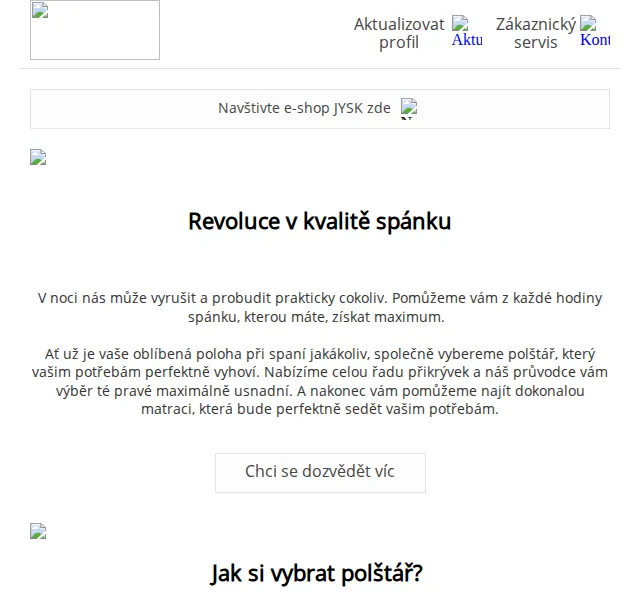 Aktualizovat profil Aktu

Zákaznický servis Kont

Navštivte e-shop JYSK zde

Revoluce v kvalitě spánku

V noci nás může vyrušit a probudit prakticky cokoliv. Pomůžeme vám z každé hodiny spánku, kterou máte, získat maximum.

Ať už je vaše oblíbená poloha při spaní jakákoliv, společně vybereme polštář, který vašim potřebám perfektně vyhoví. Nabízíme celou řadu přikrývek a náš průvodce vám výběr té pravé maximálně usnadní. A nakonec vám pomůžeme najít dokonalou matraci, která bude perfektně sedět vašim potřebám.

Chci se dozvědět víc

Jak si vybrat polštář?